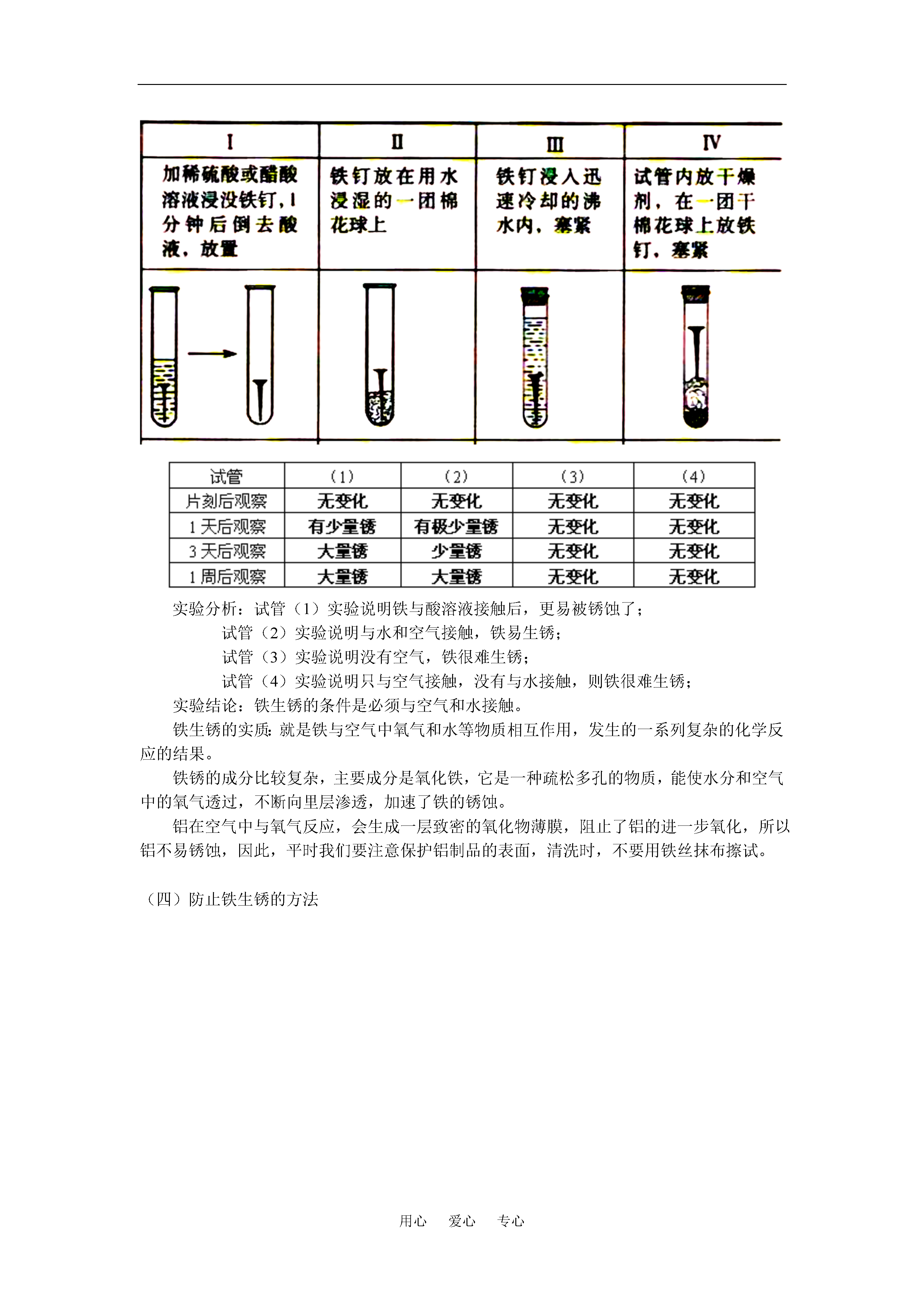 | Ⅰ | Ⅱ | Ⅲ | Ⅳ |
|---|---|---|---|
| 加稀硫酸或醋酸溶液浸没铁钉，1分钟后倒去酸液，放置 | 铁钉放在用水浸湿的一团棉花球上 | 铁钉浸入迅速冷却的沸水内，塞紧 | 试管内放干燥剂，在一团干棉花球上放铁钉，塞紧 |

| 试管 | (1) | (2) | (3) | (4) |
|---|---|---|---|---|
| 片刻后观察 | 无变化 | 无变化 | 无变化 | 无变化 |
| 1天后观察 | 有少量锈 | 有极少量锈 | 无变化 | 无变化 |
| 3天后观察 | 大量锈 | 少量锈 | 无变化 | 无变化 |
| 1周后观察 | 大量锈 | 大量锈 | 无变化 | 无变化 |

实验分析：试管（1）实验说明铁与酸溶液接触后，更易被锈蚀了；
试管（2）实验说明与水和空气接触，铁易生锈；
试管（3）实验说明没有空气，铁很难生锈；
试管（4）实验说明只与空气接触，没有与水接触，则铁很难生锈；
实验结论：铁生锈的条件是必须与空气和水接触。

铁生锈的实质：就是铁与空气中氧气和水等物质相互作用，发生的一系列复杂的化学反应的结果。

铁锈的成分比较复杂，主要成分是氧化铁，它是一种疏松多孔的物质，能使水分和空气中的氧气透过，不断向里层渗透，加速了铁的锈蚀。

铝在空气中与氧气反应，会生成一层致密的氧化物薄膜，阻止了铝的进一步氧化，所以铝不易锈蚀，因此，平时我们要注意保护铝制品的表面，清洗时，不要用铁丝抹布擦试。

（四）防止铁生锈的方法

用心 爱心 专心